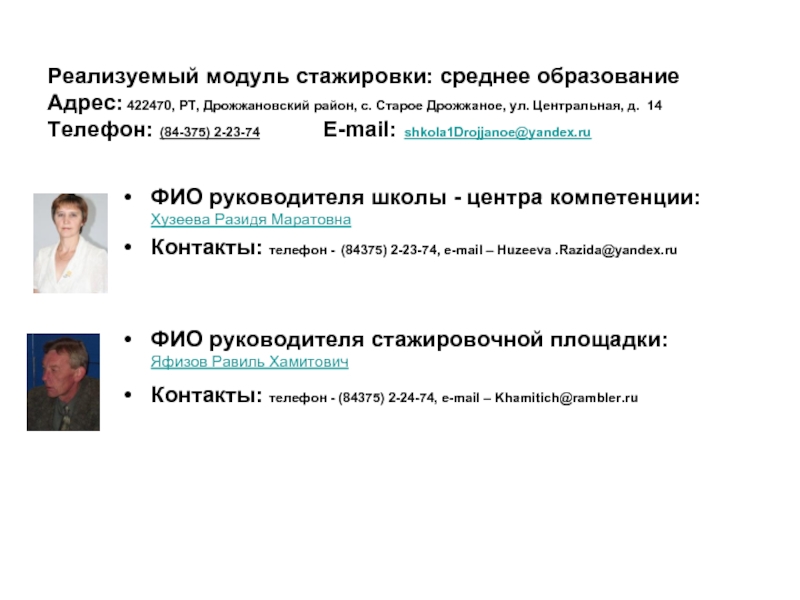 Реализуемый модуль стажировки: среднее образование
Адрес: 422470, РТ, Дрожжановский район, с. Старое Дрожжаное, ул. Центральная, д. 14
Телефон: (84-375) 2-23-74 E-mail: shkola1Drojjanoe@yandex.ru

• ФИО руководителя школы - центра компетенции: Хузеева Разидя Маратовна
• Контакты: телефон - (84375) 2-23-74, e-mail – Huzeeva .Razida@yandex.ru

• ФИО руководителя стажировочной площадки: Яфизов Равиль Хамитович
• Контакты: телефон - (84375) 2-24-74, e-mail – Khamitich@rambler.ru